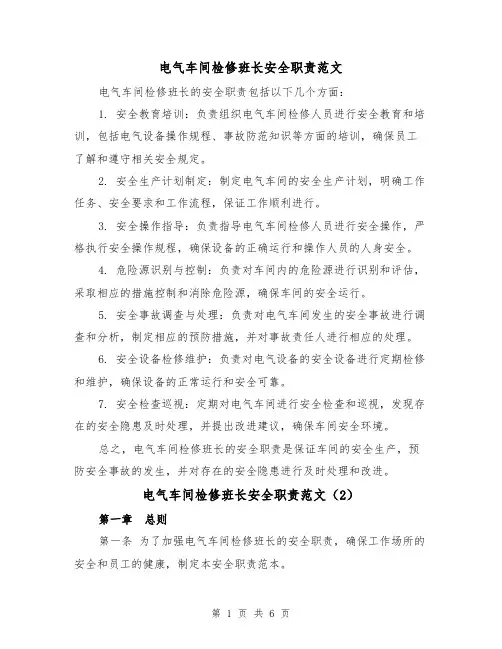 电气车间检修班长安全职责范文

电气车间检修班长的安全职责包括以下几个方面：

1. 安全教育培训：负责组织电气车间检修人员进行安全教育和培训，包括电气设备操作规程、事故防范知识等方面的培训，确保员工了解和遵守相关安全规定。

2. 安全生产计划制定：制定电气车间的安全生产计划，明确工作任务、安全要求和工作流程，保证工作顺利进行。

3. 安全操作指导：负责指导电气车间检修人员进行安全操作，严格执行安全操作规程，确保设备的正确运行和操作人员的人身安全。

4. 危险源识别与控制：负责对车间内的危险源进行识别和评估，采取相应的措施控制和消除危险源，确保车间的安全运行。

5. 安全事故调查与处理：负责对电气车间发生的安全事故进行调查和分析，制定相应的预防措施，并对事故责任人进行相应的处理。

6. 安全设备检修维护：负责对电气设备的安全设备进行定期检修和维护，确保设备的正常运行和安全可靠。

7. 安全检查巡视：定期对电气车间进行安全检查和巡视，发现存在的安全隐患及时处理，并提出改进建议，确保车间安全环境。

总之，电气车间检修班长的安全职责是保证车间的安全生产，预防安全事故的发生，并对存在的安全隐患进行及时处理和改进。

电气车间检修班长安全职责范文（2）

第一章 总则

第一条 为了加强电气车间检修班长的安全职责，确保工作场所的安全和员工的健康，制定本安全职责范本。

第 1 页 共 6 页